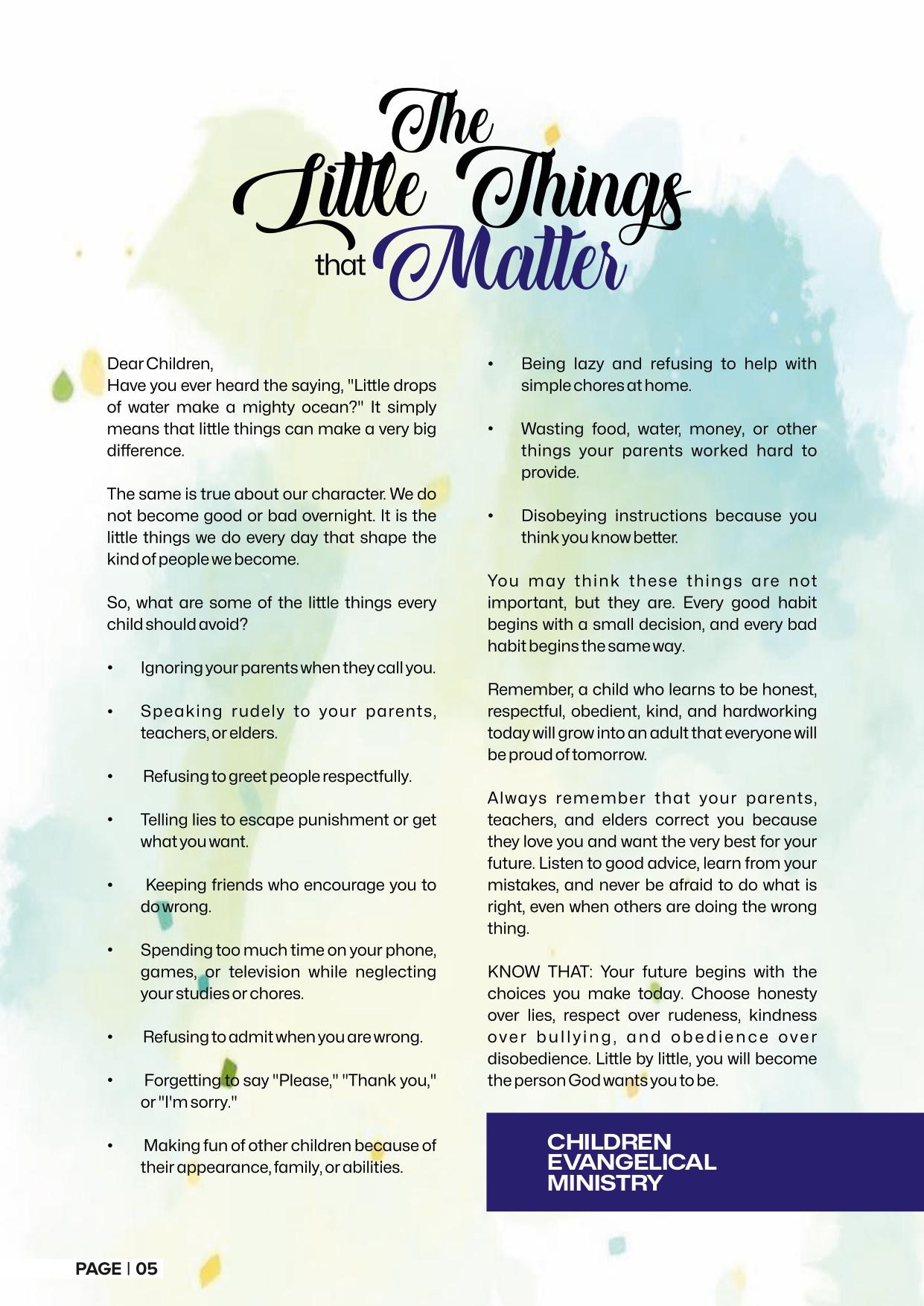 The Little Things that Matter

Dear Children,
Have you ever heard the saying, "Little drops of water make a mighty ocean?" It simply means that little things can make a very big difference.

The same is true about our character. We do not become good or bad overnight. It is the little things we do every day that shape the kind of people we become.

So, what are some of the little things every child should avoid?

• Ignoring your parents when they call you.

• Speaking rudely to your parents, teachers, or elders.

• Refusing to greet people respectfully.

• Telling lies to escape punishment or get what you want.

• Keeping friends who encourage you to do wrong.

• Spending too much time on your phone, games, or television while neglecting your studies or chores.

• Refusing to admit when you are wrong.

• Forgetting to say "Please," "Thank you," or "I'm sorry."

• Making fun of other children because of their appearance, family, or abilities.

• Being lazy and refusing to help with simple chores at home.

• Wasting food, water, money, or other things your parents worked hard to provide.

• Disobeying instructions because you think you know better.

You may think these things are not important, but they are. Every good habit begins with a small decision, and every bad habit begins the same way.

Remember, a child who learns to be honest, respectful, obedient, kind, and hardworking today will grow into an adult that everyone will be proud of tomorrow.

Always remember that your parents, teachers, and elders correct you because they love you and want the very best for your future. Listen to good advice, learn from your mistakes, and never be afraid to do what is right, even when others are doing the wrong thing.

KNOW THAT: Your future begins with the choices you make today. Choose honesty over lies, respect over rudeness, kindness over bullying, and obedience over disobedience. Little by little, you will become the person God wants you to be.

CHILDREN EVANGELICAL MINISTRY

PAGE | 05